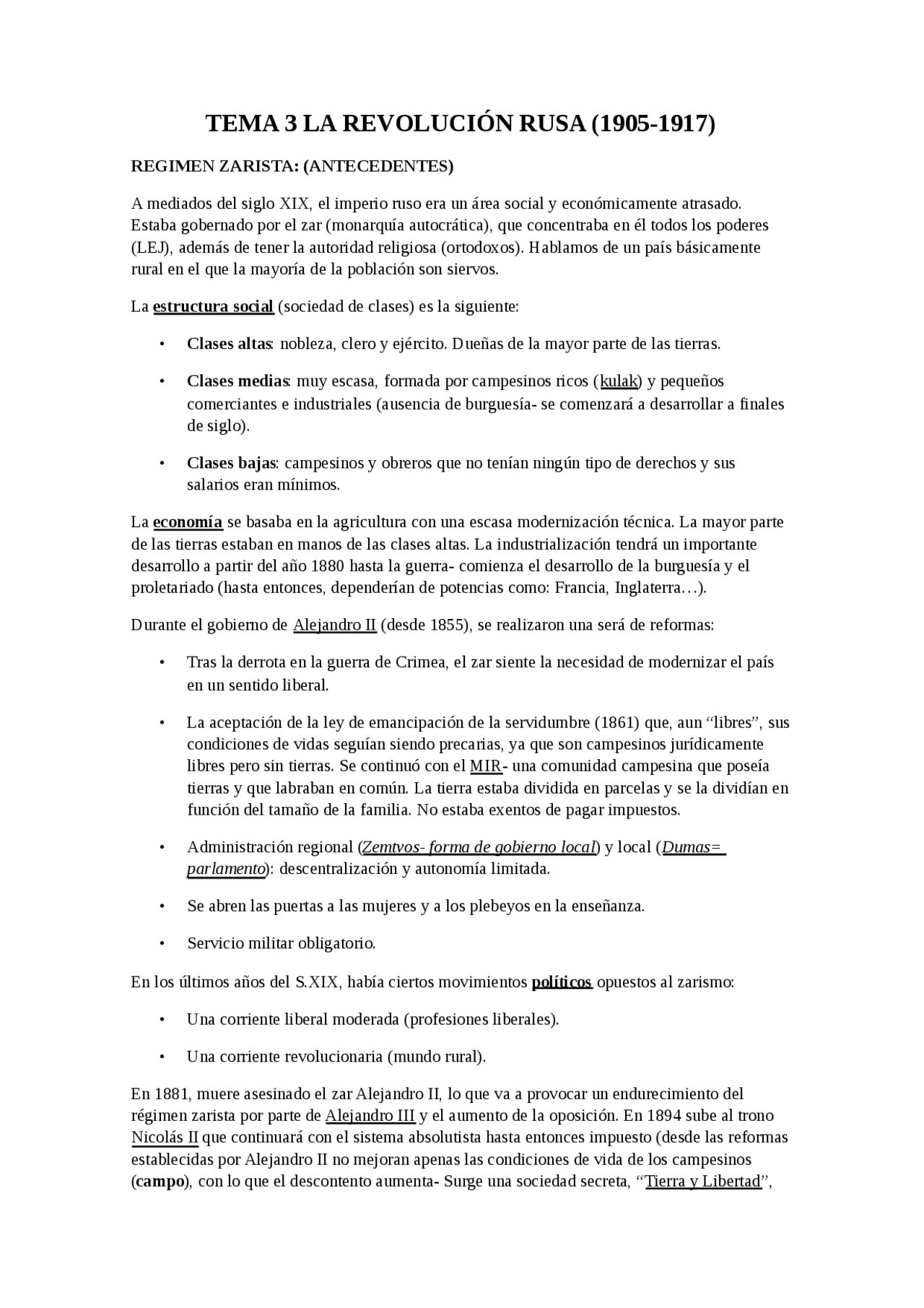 TEMA 3 LA REVOLUCIÓN RUSA (1905-1917)

REGIMEN ZARISTA: (ANTECEDENTES)

A mediados del siglo XIX, el imperio ruso era un área social y económicamente atrasado. Estaba gobernado por el zar (monarquía autocrática), que concentraba en él todos los poderes (LEJ), además de tener la autoridad religiosa (ortodoxos). Hablamos de un país básicamente rural en el que la mayoría de la población son siervos.

La estructura social (sociedad de clases) es la siguiente:

• Clases altas: nobleza, clero y ejército. Dueñas de la mayor parte de las tierras.

• Clases medias: muy escasa, formada por campesinos ricos (kulak) y pequeños comerciantes e industriales (ausencia de burguesía- se comenzará a desarrollar a finales de siglo).

• Clases bajas: campesinos y obreros que no tenían ningún tipo de derechos y sus salarios eran mínimos.

La economía se basaba en la agricultura con una escasa modernización técnica. La mayor parte de las tierras estaban en manos de las clases altas. La industrialización tendrá un importante desarrollo a partir del año 1880 hasta la guerra- comienza el desarrollo de la burguesía y el proletariado (hasta entonces, dependerían de potencias como: Francia, Inglaterra…).

Durante el gobierno de Alejandro II (desde 1855), se realizaron una será de reformas:

• Tras la derrota en la guerra de Crimea, el zar siente la necesidad de modernizar el país en un sentido liberal.

• La aceptación de la ley de emancipación de la servidumbre (1861) que, aun “libres”, sus condiciones de vidas seguían siendo precarias, ya que son campesinos jurídicamente libres pero sin tierras. Se continuó con el MIR- una comunidad campesina que poseía tierras y que labraban en común. La tierra estaba dividida en parcelas y se la dividían en función del tamaño de la familia. No estaba exentos de pagar impuestos.

• Administración regional (Zemtvos- forma de gobierno local) y local (Dumas= parlamento): descentralización y autonomía limitada.

• Se abren las puertas a las mujeres y a los plebeyos en la enseñanza.

• Servicio militar obligatorio.

En los últimos años del S.XIX, había ciertos movimientos políticos opuestos al zarismo:

• Una corriente liberal moderada (profesiones liberales).

• Una corriente revolucionaria (mundo rural).

En 1881, muere asesinado el zar Alejandro II, lo que va a provocar un endurecimiento del régimen zarista por parte de Alejandro III y el aumento de la oposición. En 1894 sube al trono Nicolás II que continuará con el sistema absolutista hasta entonces impuesto (desde las reformas establecidas por Alejandro II no mejoran apenas las condiciones de vida de los campesinos (campo), con lo que el descontento aumenta- Surge una sociedad secreta, “Tierra y Libertad”,